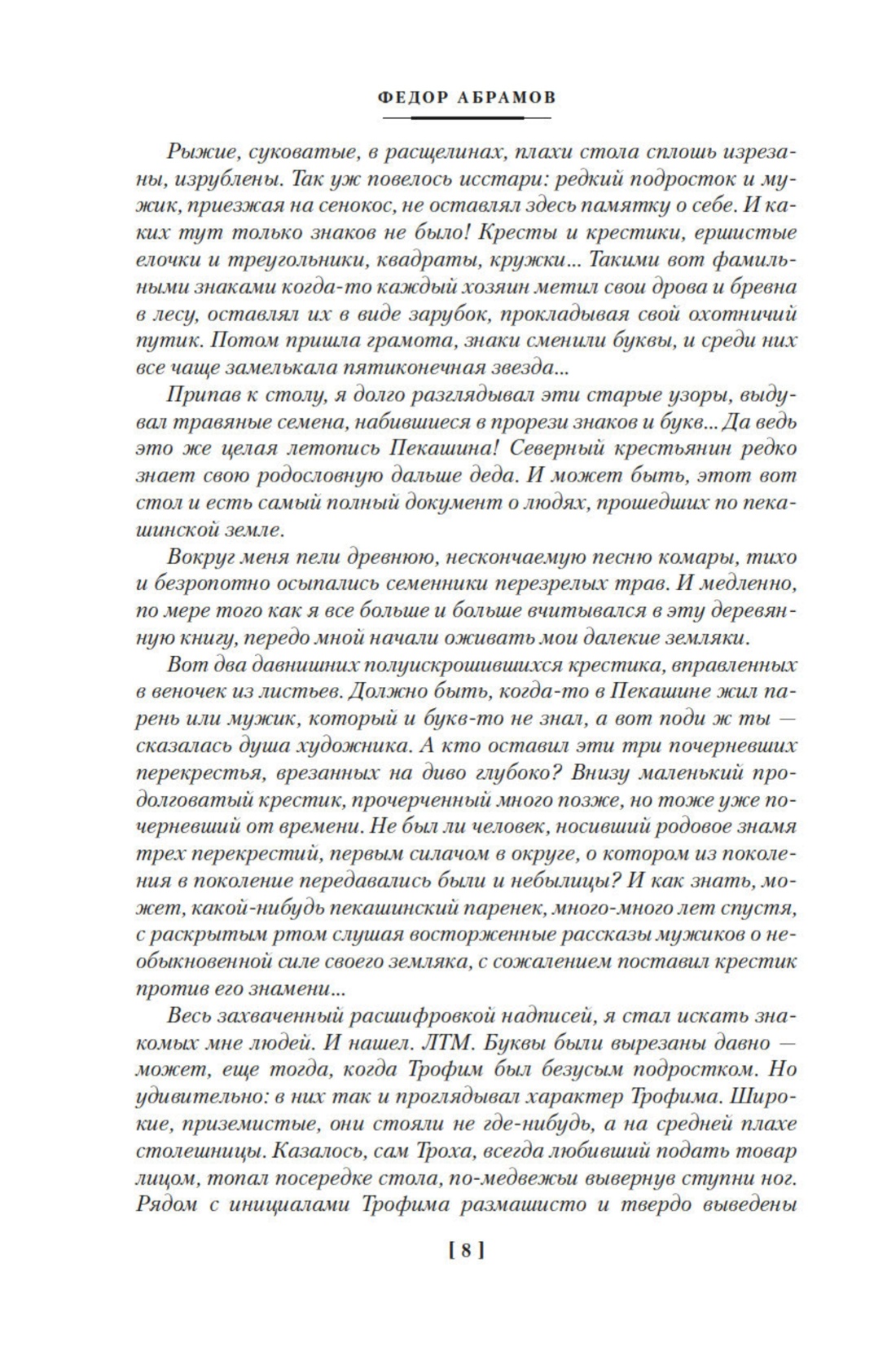 ФЕДОР АБРАМОВ

Рыжие, суковатые, в расщелинах, плахи стола сплошь изрезаны, изрублены. Так уж повелось исстари: редкий подросток и мужик, приезжая на сенокос, не оставлял здесь памятку о себе. И каких тут только знаков не было! Кресты и крестики, ершистые елочки и треугольники, квадраты, кружки... Такими вот фамильными знаками когда-то каждый хозяин метил свои дрова и бревна в лесу, оставлял их в виде зарубок, прокладывая свой охотничий путик. Потом пришла грамота, знаки сменили буквы, и среди них все чаще замелькала пятиконечная звезда...

Припав к столу, я долго разглядывал эти старые узоры, выдувал травяные семена, набившиеся в прорези знаков и букв... Да ведь это же целая летопись Пекашина! Северный крестьянин редко знает свою родословную дальше деда. И может быть, этот вот стол и есть самый полный документ о людях, прошедших по пекашинской земле.

Вокруг меня пели древнюю, нескончаемую песню комары, тихо и безропотно осыпались семенники перезрелых трав. И медленно, по мере того как я все больше и больше вчитывался в эту деревянную книгу, передо мной начали оживать мои далекие земляки.

Вот два давнишних полуискрошившихся крестика, вправленных в веночек из листьев. Должно быть, когда-то в Пекашине жил парень или мужик, который и букв-то не знал, а вот поди ж ты — сказалась душа художника. А кто оставил эти три почерневших перекрестья, врезанных на диво глубоко? Внизу маленький продолговатый крестик, прочерченный много позже, но тоже уже почерневший от времени. Не был ли человек, носивший родовое знамя трех перекрестий, первым силачом в округе, о котором из поколения в поколение передавались были и небылицы? И как знать, может, какой-нибудь пекашинский паренек, много-много лет спустя, с раскрытым ртом слушая восторженные рассказы мужиков о необыкновенной силе своего земляка, с сожалением поставил крестик против его знамени...

Весь захваченный расшифровкой надписей, я стал искать знакомых мне людей. И нашел. ЛТМ. Буквы были вырезаны давно — может, еще тогда, когда Трофим был безусым подростком. Но удивительно: в них так и проглядывал характер Трофима. Широкие, приземистые, они стояли не где-нибудь, а на средней плахе столешницы. Казалось, сам Троха, всегда любивший подать товар лицом, топал посередке стола, по-медвежьи вывернув ступни ног. Рядом с инициалами Трофима размашисто и твердо выведены

[ 8 ]